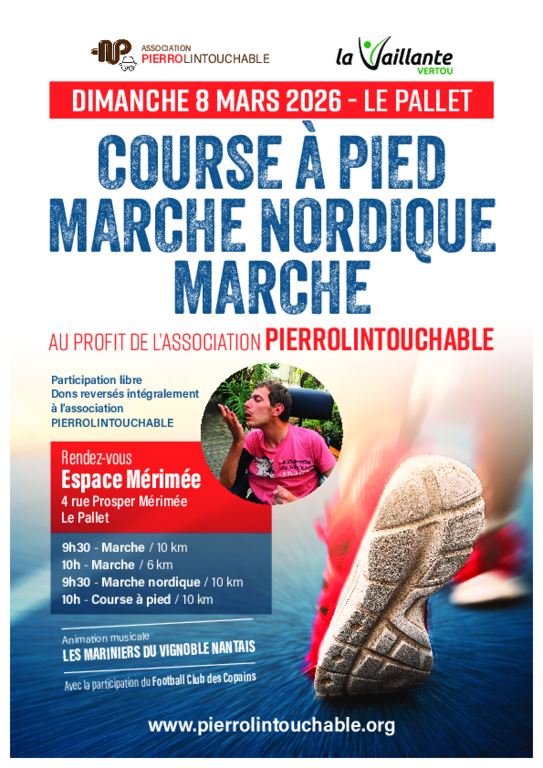 ASSOCIATION
PIERROLINTOUCHABLE

la Vaillante
VERTOU

DIMANCHE 8 MARS 2026 - LE PALLET

COURSE À PIED
MARCHE NORDIQUE
MARCHE

AU PROFIT DE L'ASSOCIATION PIERROLINTOUCHABLE

Participation libre
Dons reversés intégralement à l'association PIERROLINTOUCHABLE

Rendez-vous
Espace Mérimée
4 rue Prosper Mérimée
Le Pallet

9h30 - Marche / 10 km
10h - Marche / 6 km
9h30 - Marche nordique / 10 km
10h - Course à pied / 10 km

Animation musicale
LES MARINIERS DU VIGNOBLE NANTAIS

Avec la participation du Football Club des Copains

www.pierrolintouchable.org